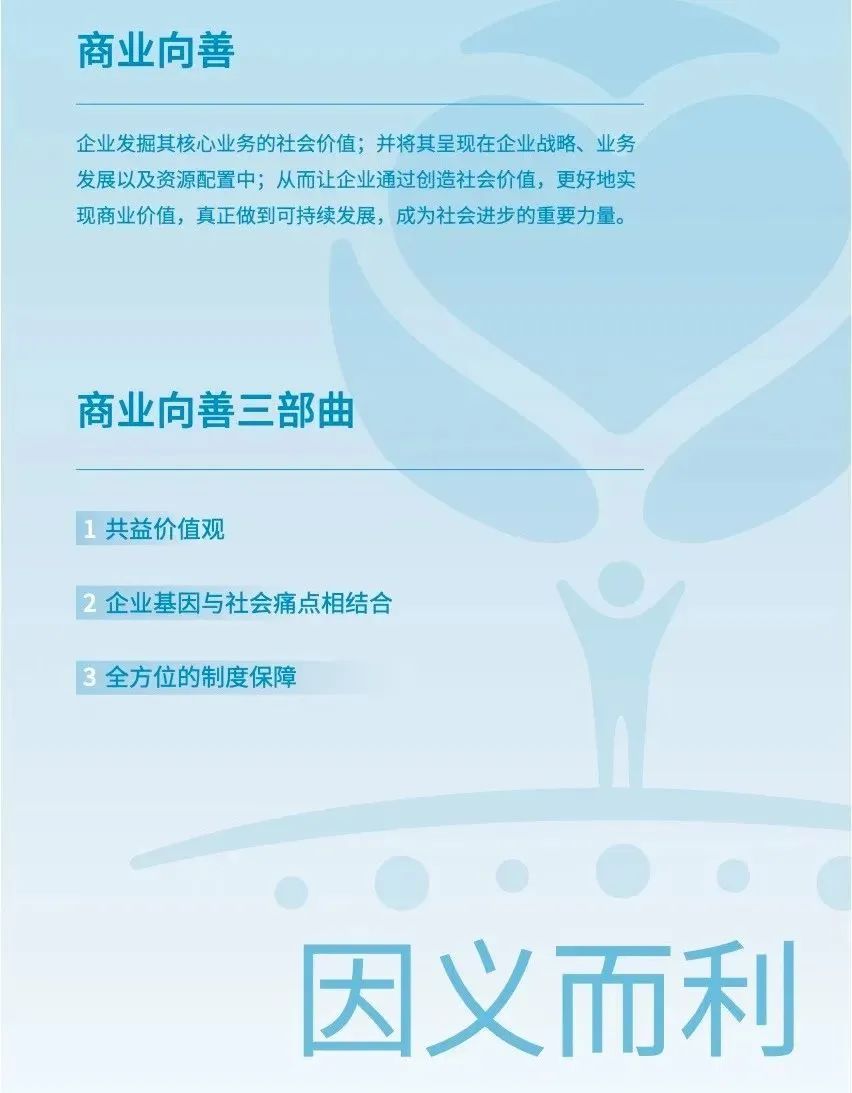 商业向善

企业发掘其核心业务的社会价值；并将其呈现在企业战略、业务发展以及资源配置中；从而让企业通过创造社会价值，更好地实现商业价值，真正做到可持续发展，成为社会进步的重要力量。

商业向善三部曲

1 共益价值观

2 企业基因与社会痛点相结合

3 全方位的制度保障

因义而利